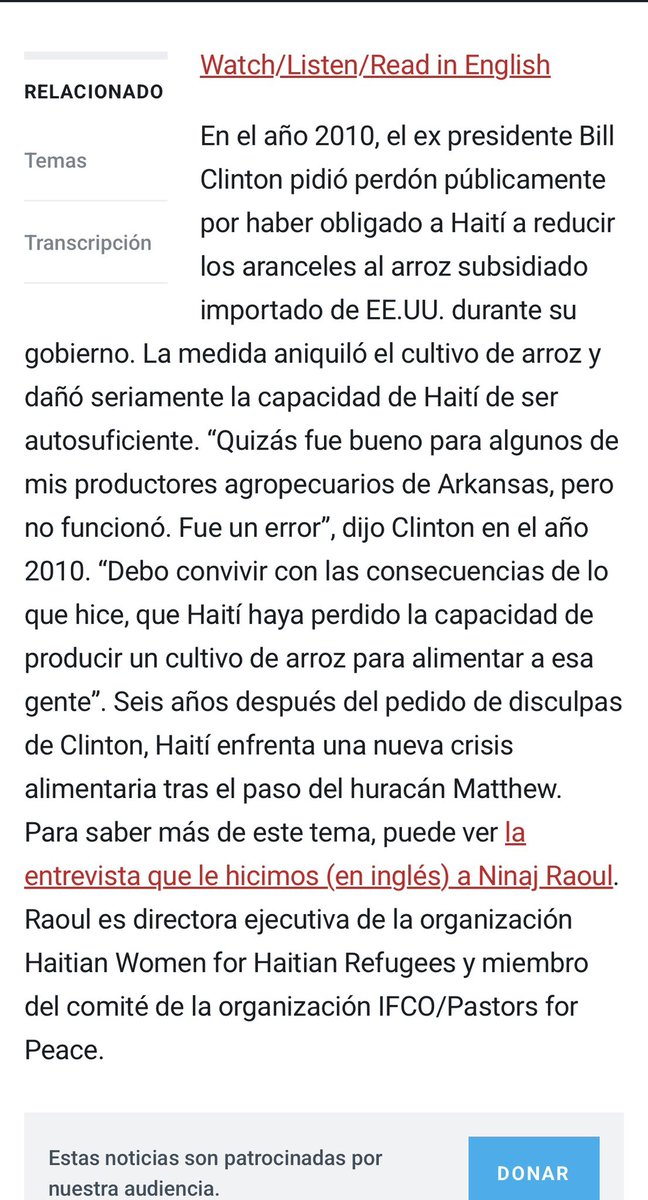 RELACIONADO

Temas

Transcripción

Watch/Listen/Read in English

En el año 2010, el ex presidente Bill Clinton pidió perdón públicamente por haber obligado a Haití a reducir los aranceles al arroz subsidiado importado de EE.UU. durante su gobierno. La medida aniquiló el cultivo de arroz y dañó seriamente la capacidad de Haití de ser autosuficiente. “Quizás fue bueno para algunos de mis productores agropecuarios de Arkansas, pero no funcionó. Fue un error”, dijo Clinton en el año 2010. “Debo convivir con las consecuencias de lo que hice, que Haití haya perdido la capacidad de producir un cultivo de arroz para alimentar a esa gente”. Seis años después del pedido de disculpas de Clinton, Haití enfrenta una nueva crisis alimentaria tras el paso del huracán Matthew. Para saber más de este tema, puede ver la entrevista que le hicimos (en inglés) a Ninaj Raoul. Raoul es directora ejecutiva de la organización Haitian Women for Haitian Refugees y miembro del comité de la organización IFCO/Pastors for Peace.

Estas noticias son patrocinadas por nuestra audiencia.

DONAR